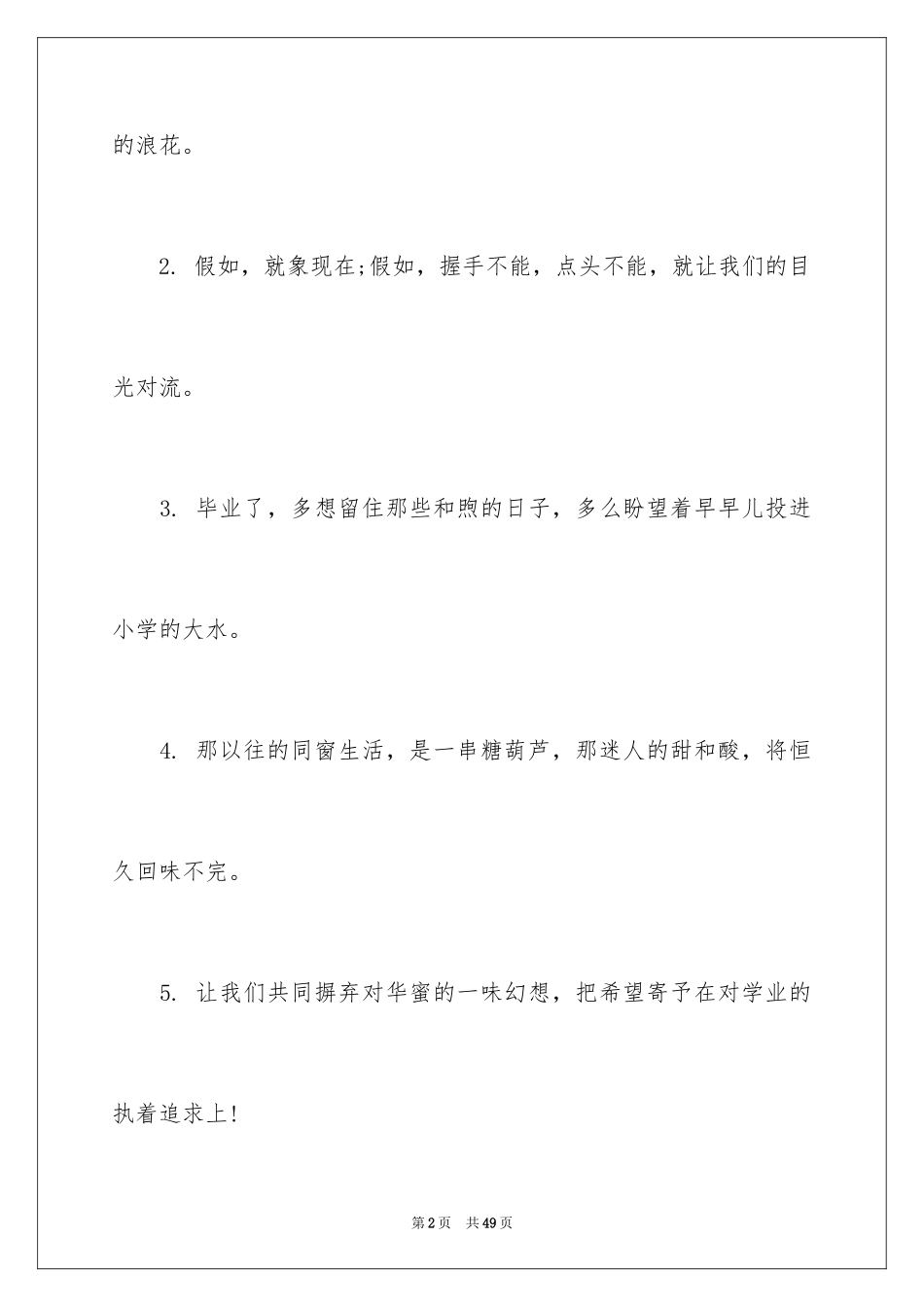 的浪花。

2. 假如，就象现在;假如，握手不能，点头不能，就让我们的目光对流。

3. 毕业了，多想留住那些和煦的日子，多么盼望着早早儿投进小学的大水。

4. 那以往的同窗生活，是一串糖葫芦，那迷人的甜和酸，将恒久回味不完。

5. 让我们共同摒弃对华蜜的一味幻想，把希望寄予在对学业的执着追求上!

第2页 共49页